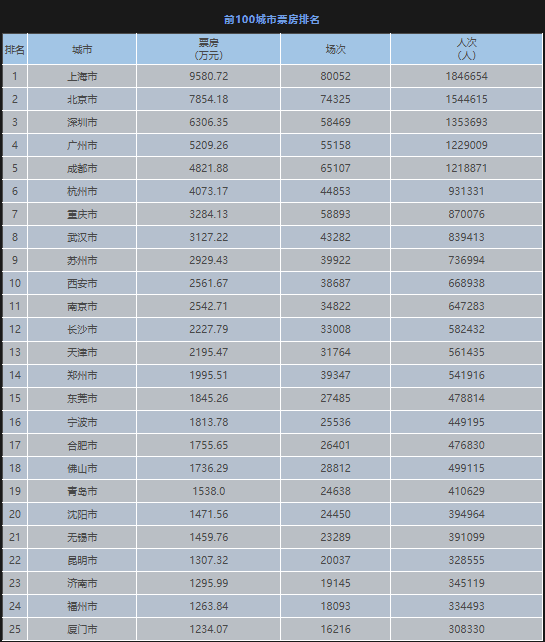 前100城市票房排名

| 排名 | 城市 | 票房（万元） | 场次 | 人次（人） |
|---|---|---|---|---|
| 1 | 上海市 | 9580.72 | 80052 | 1846654 |
| 2 | 北京市 | 7854.18 | 74325 | 1544615 |
| 3 | 深圳市 | 6306.35 | 58469 | 1353693 |
| 4 | 广州市 | 5209.26 | 55158 | 1229009 |
| 5 | 成都市 | 4821.88 | 65107 | 1218871 |
| 6 | 杭州市 | 4073.17 | 44853 | 931331 |
| 7 | 重庆市 | 3284.13 | 58893 | 870076 |
| 8 | 武汉市 | 3127.22 | 43282 | 839413 |
| 9 | 苏州市 | 2929.43 | 39922 | 736994 |
| 10 | 西安市 | 2561.67 | 38687 | 668938 |
| 11 | 南京市 | 2542.71 | 34822 | 647283 |
| 12 | 长沙市 | 2227.79 | 33008 | 582432 |
| 13 | 天津市 | 2195.47 | 31764 | 561435 |
| 14 | 郑州市 | 1995.51 | 39347 | 541916 |
| 15 | 东莞市 | 1845.26 | 27485 | 478814 |
| 16 | 宁波市 | 1813.78 | 25536 | 449195 |
| 17 | 合肥市 | 1755.65 | 26401 | 476830 |
| 18 | 佛山市 | 1736.29 | 28812 | 499115 |
| 19 | 青岛市 | 1538.0 | 24638 | 410629 |
| 20 | 沈阳市 | 1471.56 | 24450 | 394964 |
| 21 | 无锡市 | 1459.76 | 23289 | 391099 |
| 22 | 昆明市 | 1307.32 | 20037 | 328555 |
| 23 | 济南市 | 1295.99 | 19145 | 345119 |
| 24 | 福州市 | 1263.84 | 18093 | 334493 |
| 25 | 厦门市 | 1234.07 | 16216 | 308330 |